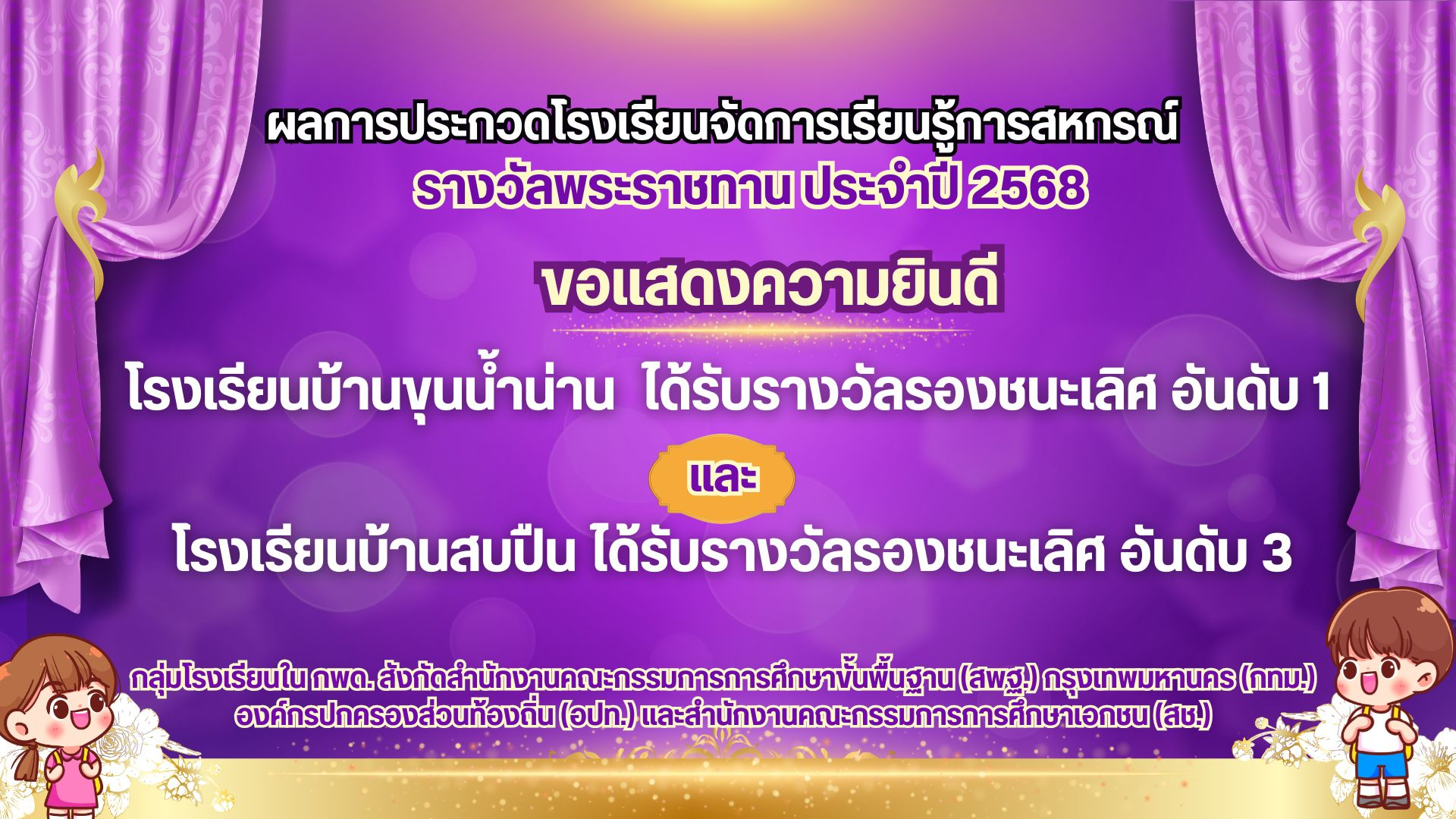 ผลการประกวดโรงเรียนจัดการเรียนรู้การสหกรณ์
รางวัลพระราชทาน ประจำปี 2568

ขอแสดงความยินดี

โรงเรียนบ้านขุนน้ำน่าน ได้รับรางวัลรองชนะเลิศ อันดับ 1

และ

โรงเรียนบ้านสบปืน ได้รับรางวัลรองชนะเลิศ อันดับ 3

กลุ่มโรงเรียนใน กพด. สังกัดสำนักงานคณะกรรมการการศึกษาขั้นพื้นฐาน (สพฐ.) กรุงเทพมหานคร (กทม.) องค์กรปกครองส่วนท้องถิ่น (อปท.) และสำนักงานคณะกรรมการการศึกษาเอกชน (สช.)